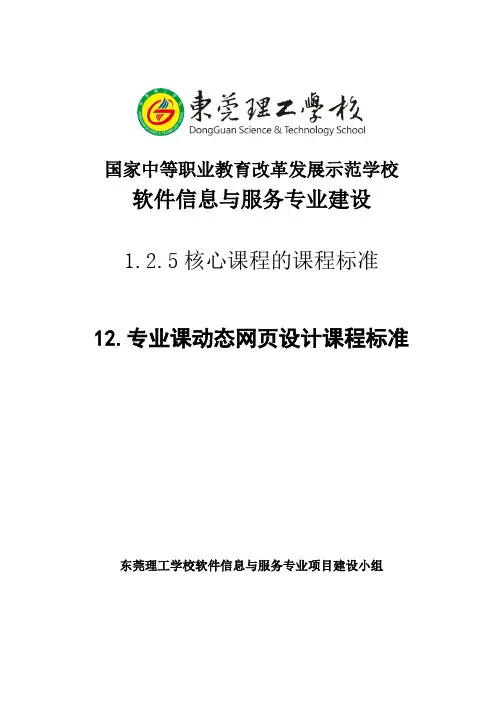 東莞理工學校
DongGuan Science & Technology School

国家中等职业教育改革发展示范学校
软件信息与服务专业建设

1.2.5核心课程的课程标准

12.专业课动态网页设计课程标准

东莞理工学校软件信息与服务专业项目建设小组